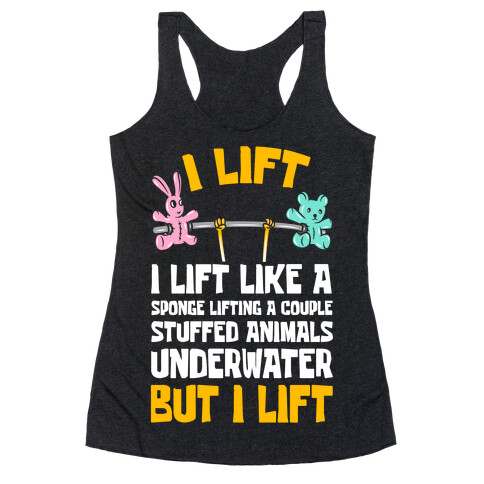 I LIFT

I LIFT LIKE A SPONGE LIFTING A COUPLE STUFFED ANIMALS UNDERWATER

BUT I LIFT